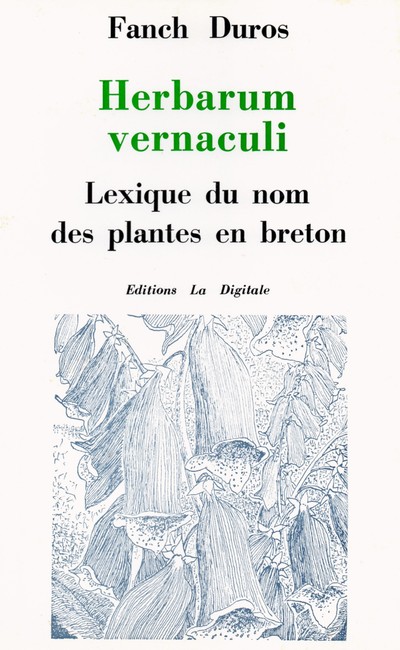 Fanch Duros

Herbarum vernaculi

Lexique du nom des plantes en breton

Editions La Digitale